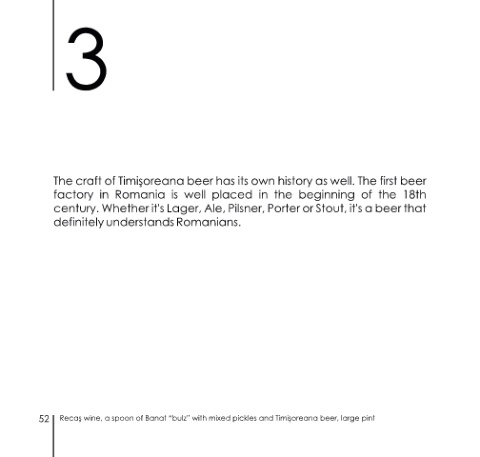 3

The craft of Timişoreana beer has its own history as well. The first beer factory in Romania is well placed in the beginning of the 18th century. Whether it's Lager, Ale, Pilsner, Porter or Stout, it's a beer that definitely understands Romanians.

52 Recaş wine, a spoon of Banat "bulz" with mixed pickles and Timişoreana beer, large pint